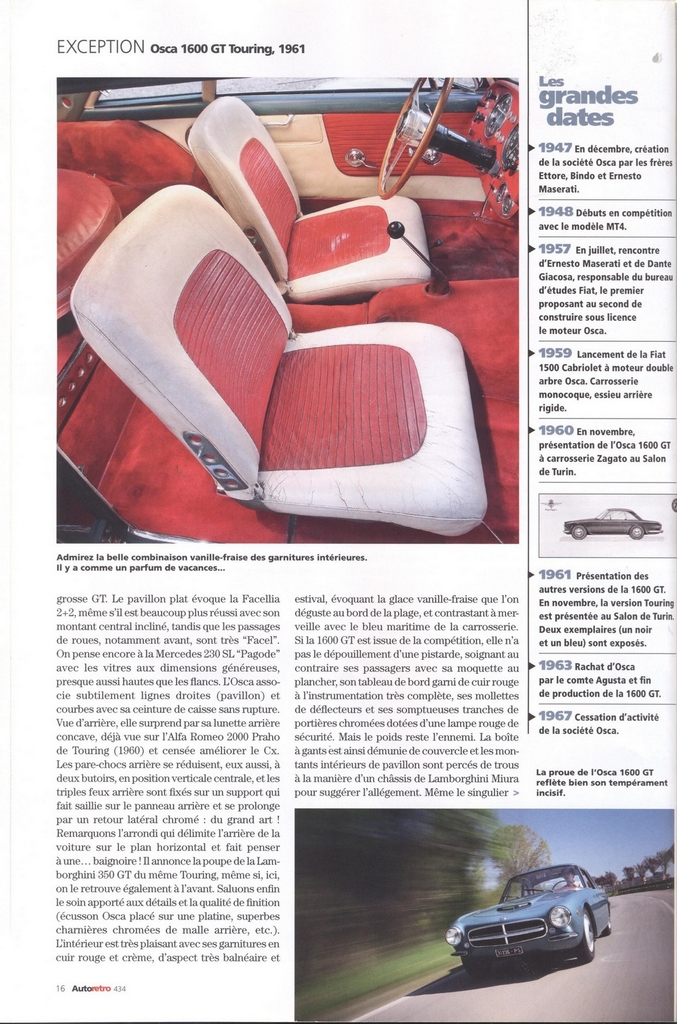 EXCEPTION Osca 1600 GT Touring, 1961

Admirez la belle combinaison vanille-fraise des garnitures intérieures. Il y a comme un parfum de vacances...

grosse GT. Le pavillon plat évoque la Facellia 2+2, même s'il est beaucoup plus réussi avec son montant central incliné, tandis que les passages de roues, notamment avant, sont très "Facel". On pense encore à la Mercedes 230 SL "Pagode" avec les vitres aux dimensions généreuses, presque aussi hautes que les flancs. L'Osca associe subtilement lignes droites (pavillon) et courbes avec sa ceinture de caisse sans rupture. Vue d'arrière, elle surprend par sa lunette arrière concave, déjà vue sur l'Alfa Romeo 2000 Praho de Touring (1960) et censée améliorer le Cx. Les pare-chocs arrière se réduisent, eux aussi, à deux butoirs, en position verticale centrale, et les triples feux arrière sont fixés sur un support qui fait saillie sur le panneau arrière et se prolonge par un retour latéral chromé : du grand art ! Remarquons l'arrondi qui délimite l'arrière de la voiture sur le plan horizontal et fait penser à une... baignoire ! Il annonce la poupe de la Lamborghini 350 GT du même Touring, même si, ici, on le retrouve également à l'avant. Saluons enfin le soin apporté aux détails et la qualité de finition (écusson Osca placé sur une platine, superbes charnières chromées de malle arrière, etc.). L'intérieur est très plaisant avec ses garnitures en cuir rouge et crème, d'aspect très balnéaire et

estival, évoquant la glace vanille-fraise que l'on déguste au bord de la plage, et contrastant à merveille avec le bleu maritime de la carrosserie. Si la 1600 GT est issue de la compétition, elle n'a pas le dépouillement d'une pistarde, soignant au contraire ses passagers avec sa moquette au plancher, son tableau de bord garni de cuir rouge à l'instrumentation très complète, ses mollettes de déflecteurs et ses somptueuses tranches de portières chromées dotées d'une lampe rouge de sécurité. Mais le poids reste l'ennemi. La boîte à gants est ainsi démunie de couvercle et les montants intérieurs de pavillon sont percés de trous à la manière d'un châssis de Lamborghini Miura pour suggérer l'allégement. Même le singulier >

Les grandes dates

1947 En décembre, création de la société Osca par les frères Ettore, Bindo et Ernesto Maserati.

1948 Débuts en compétition avec le modèle MT4.

1957 En juillet, rencontre d'Ernesto Maserati et de Dante Giacosa, responsable du bureau d'études Fiat, le premier proposant au second de construire sous licence le moteur Osca.

1959 Lancement de la Fiat 1500 Cabriolet à moteur double arbre Osca. Carrosserie monocoque, essieu arrière rigide.

1960 En novembre, présentation de l'Osca 1600 GT à carrosserie Zagato au Salon de Turin.

1961 Présentation des autres versions de la 1600 GT. En novembre, la version Touring est présentée au Salon de Turin. Deux exemplaires (un noir et un bleu) sont exposés.

1963 Rachat d'Osca par le comte Agusta et fin de production de la 1600 GT.

1967 Cessation d'activité de la société Osca.

La proue de l'Osca 1600 GT reflète bien son tempérament incisif.

16 Autoretro 434